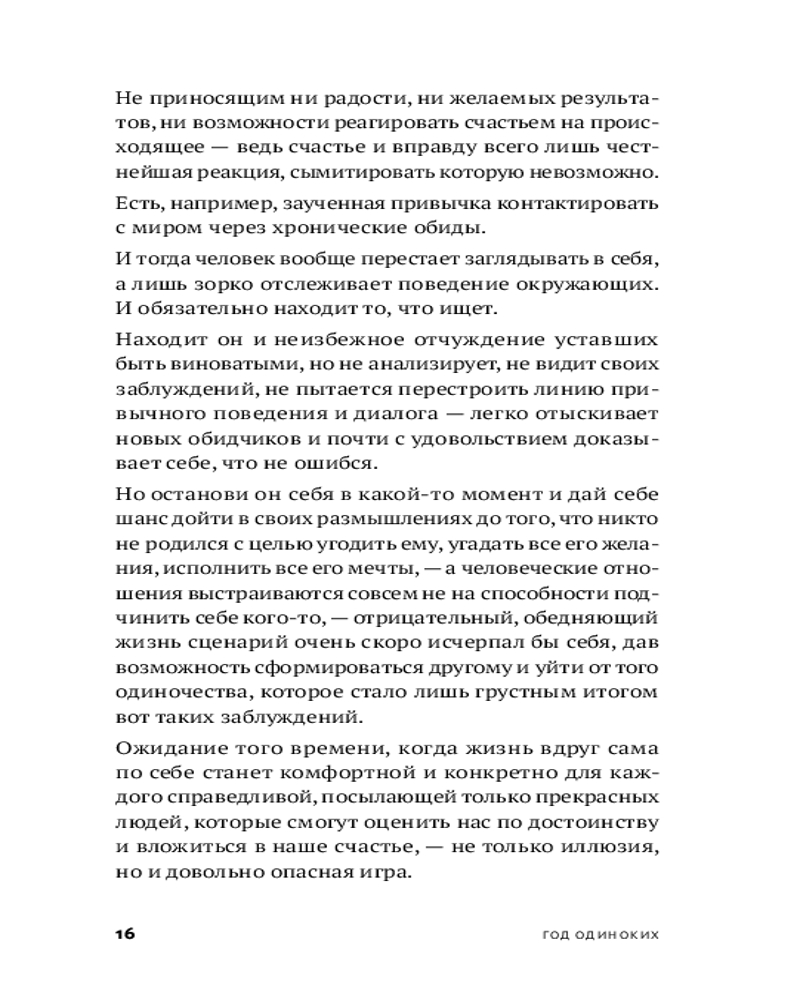 Не приносящим ни радости, ни желаемых результатов, ни возможности реагировать счастьем на происходящее — ведь счастье и вправду всего лишь честнейшая реакция, сымитировать которую невозможно.

Есть, например, заученная привычка контактировать с миром через хронические обиды.

И тогда человек вообще перестает заглядывать в себя, а лишь зорко отслеживает поведение окружающих. И обязательно находит то, что ищет.

Находит он и неизбежное отчуждение уставших быть виноватыми, но не анализирует, не видит своих заблуждений, не пытается перестроить линию привычного поведения и диалога — легко отыскивает новых обидчиков и почти с удовольствием доказывает себе, что не ошибся.

Но останови он себя в какой-то момент и дай себе шанс дойти в своих размышлениях до того, что никто не родился с целью угодить ему, угадать все его желания, исполнить все его мечты, — а человеческие отношения выстраиваются совсем не на способности подчинить себе кого-то, — отрицательный, обедняющий жизнь сценарий очень скоро исчерпал бы себя, дав возможность сформироваться другому и уйти от того одиночества, которое стало лишь грустным итогом вот таких заблуждений.

Ожидание того времени, когда жизнь вдруг сама по себе станет комфортной и конкретно для каждого справедливой, посылающей только прекрасных людей, которые смогут оценить нас по достоинству и вложиться в наше счастье, — не только иллюзия, но и довольно опасная игра.

16

ГОД ОДИНОКИХ